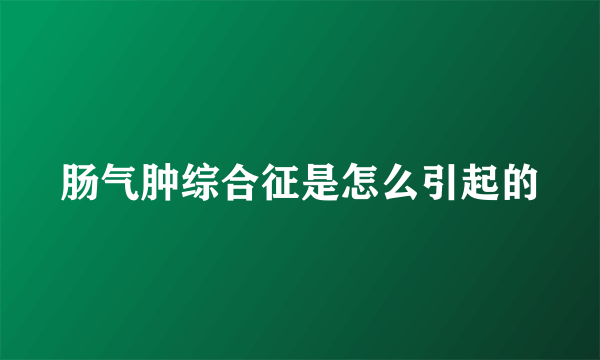 肠气肿综合征是怎么引起的